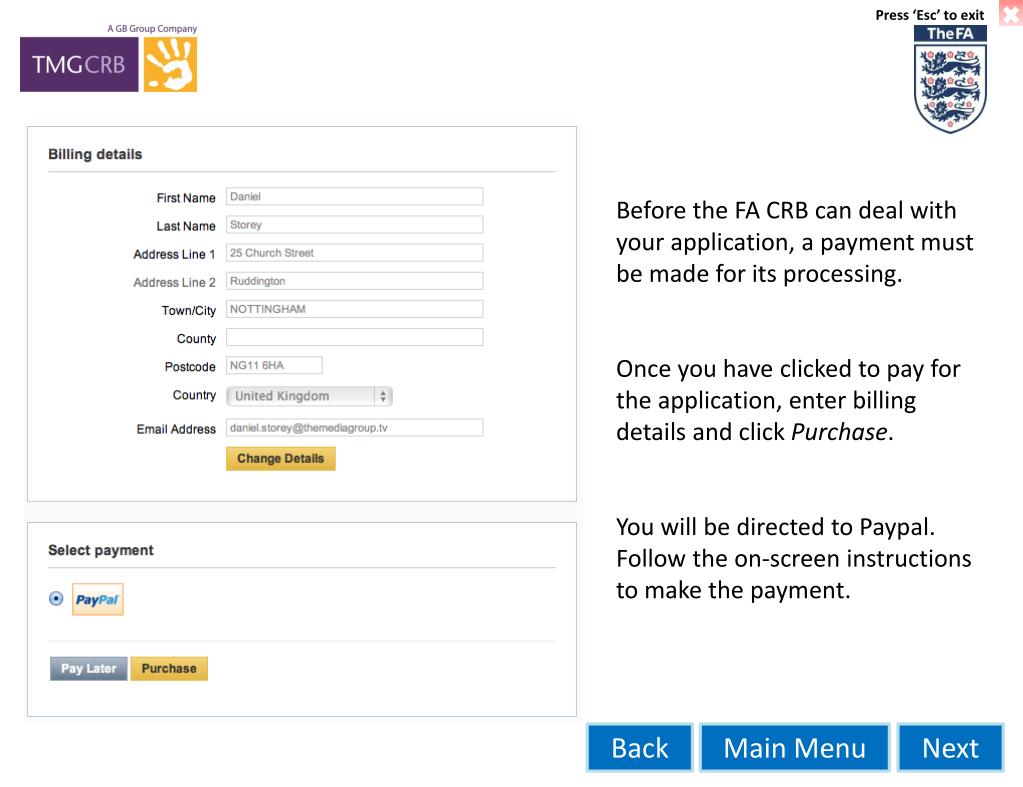 A GB Group Company

TMGCRB

Press 'Esc' to exit

TheFA

Billing details

First Name Daniel
Last Name Storey
Address Line 1 25 Church Street
Address Line 2 Ruddington
Town/City NOTTINGHAM
County
Postcode NG11 6HA
Country United Kingdom
Email Address daniel.storey@themediagroup.tv

Change Details

Select payment

PayPal

Pay Later Purchase

Before the FA CRB can deal with your application, a payment must be made for its processing.

Once you have clicked to pay for the application, enter billing details and click Purchase.

You will be directed to Paypal. Follow the on-screen instructions to make the payment.

Back Main Menu Next